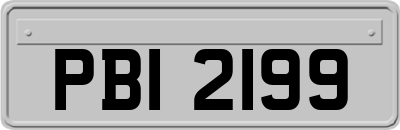 PBI 2199